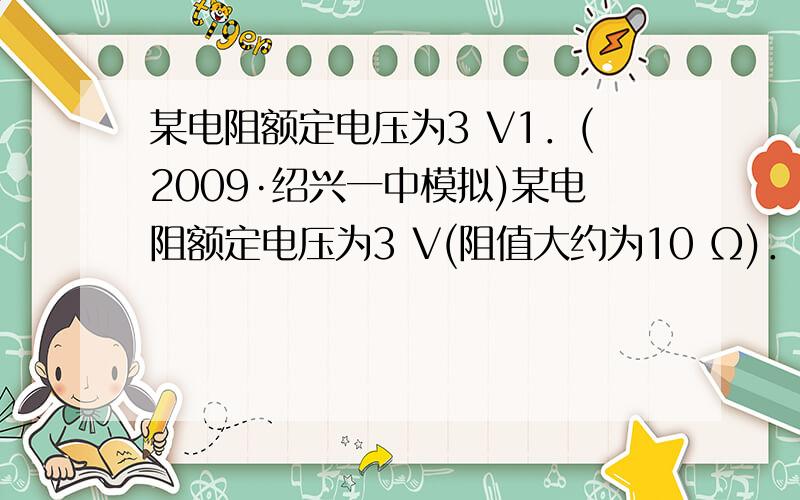 tiger

某电阻额定电压为3 V1．(2009·绍兴一中模拟)某电阻额定电压为3 V(阻值大约为10 Ω)．